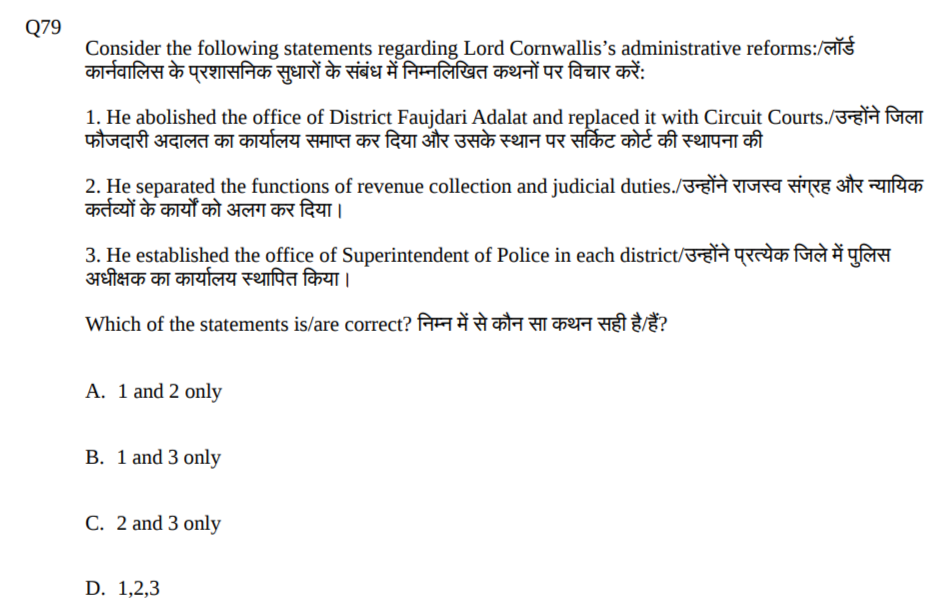 Q79

Consider the following statements regarding Lord Cornwallis's administrative reforms:/लॉर्ड कार्नवालिस के प्रशासनिक सुधारों के संबंध में निम्नलिखित कथनों पर विचार करें:

1. He abolished the office of District Faujdari Adalat and replaced it with Circuit Courts./उन्होंने जिला फौजदारी अदालत का कार्यालय समाप्त कर दिया और उसके स्थान पर सर्किट कोर्ट की स्थापना की

2. He separated the functions of revenue collection and judicial duties./उन्होंने राजस्व संग्रह और न्यायिक कर्तव्यों के कार्यों को अलग कर दिया।

3. He established the office of Superintendent of Police in each district/उन्होंने प्रत्येक जिले में पुलिस अधीक्षक का कार्यालय स्थापित किया।

Which of the statements is/are correct? निम्न में से कौन सा कथन सही है/हैं?

A. 1 and 2 only

B. 1 and 3 only

C. 2 and 3 only

D. 1,2,3